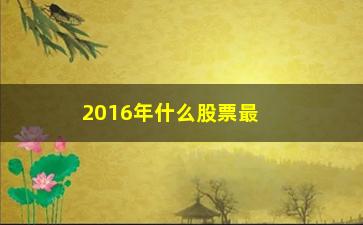 2016年什么股票最